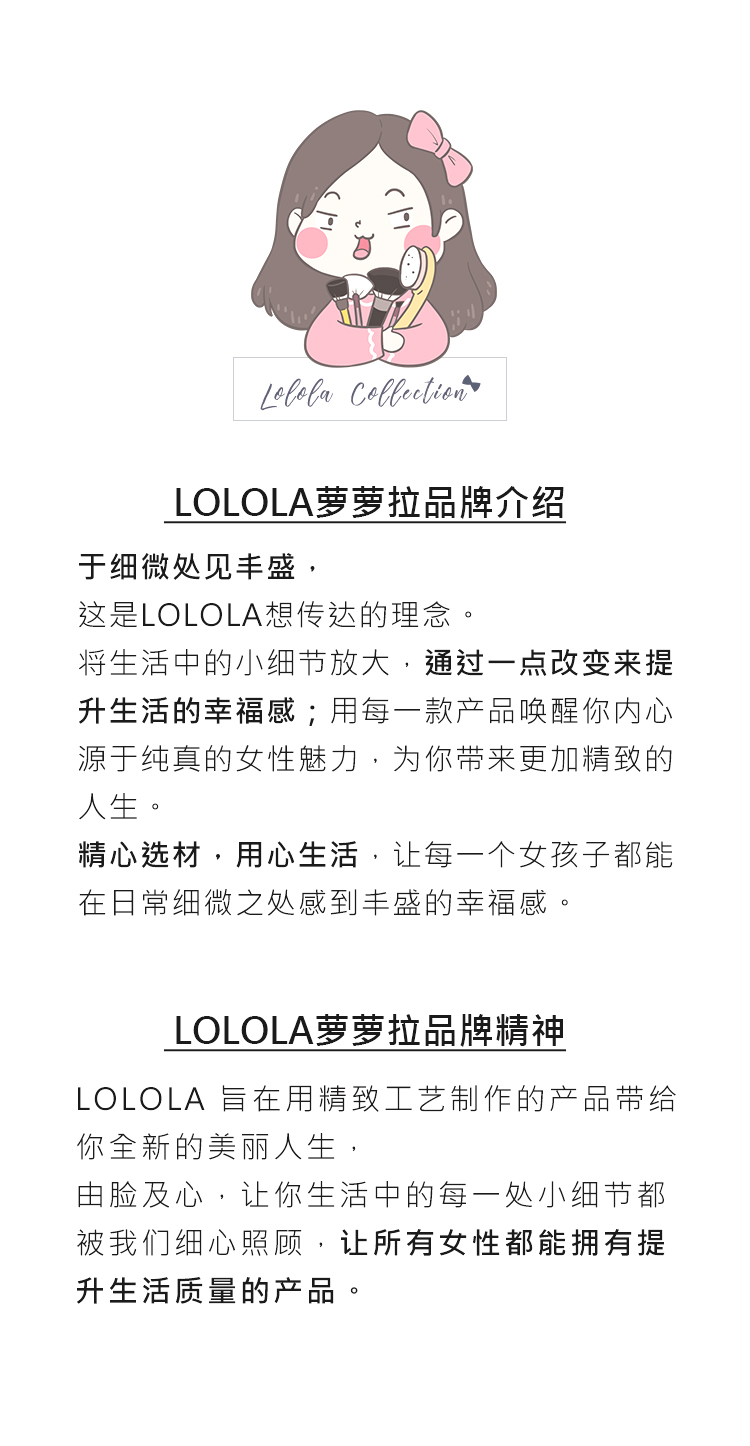 Lolola Collection

LOLOLA萝萝拉品牌介绍

于细微处见丰盛，
这是LOLOLA想传达的理念。
将生活中的小细节放大，通过一点改变来提升生活的幸福感；用每一款产品唤醒你内心源于纯真的女性魅力，为你带来更加精致的人生。
精心选材，用心生活，让每一个女孩子都能在日常细微之处感到丰盛的幸福感。

LOLOLA萝萝拉品牌精神

LOLOLA 旨在用精致工艺制作的产品带给你全新的美丽人生，
由脸及心，让你生活中的每一处小细节都被我们细心照顾，让所有女性都能拥有提升生活质量的产品。